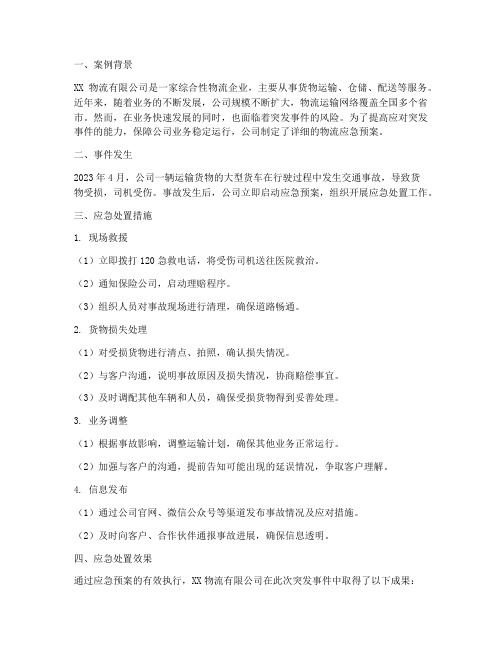 一、案例背景

XX 物流有限公司是一家综合性物流企业，主要从事货物运输、仓储、配送等服务。近年来，随着业务的不断发展，公司规模不断扩大，物流运输网络覆盖全国多个省市。然而，在业务快速发展的同时，也面临着突发事件的风险。为了提高应对突发事件的能力，保障公司业务稳定运行，公司制定了详细的物流应急预案。

二、事件发生

2023 年 4 月，公司一辆运输货物的大型货车在行驶过程中发生交通事故，导致货物受损，司机受伤。事故发生后，公司立即启动应急预案，组织开展应急处置工作。

三、应急处置措施

1. 现场救援

（1）立即拨打 120 急救电话，将受伤司机送往医院救治。

（2）通知保险公司，启动理赔程序。

（3）组织人员对事故现场进行清理，确保道路畅通。

2. 货物损失处理

（1）对受损货物进行清点、拍照，确认损失情况。

（2）与客户沟通，说明事故原因及损失情况，协商赔偿事宜。

（3）及时调配其他车辆和人员，确保受损货物得到妥善处理。

3. 业务调整

（1）根据事故影响，调整运输计划，确保其他业务正常运行。

（2）加强与客户的沟通，提前告知可能出现的延误情况，争取客户理解。

4. 信息发布

（1）通过公司官网、微信公众号等渠道发布事故情况及应对措施。

（2）及时向客户、合作伙伴通报事故进展，确保信息透明。

四、应急处置效果

通过应急预案的有效执行，XX 物流有限公司在此次突发事件中取得了以下成果：